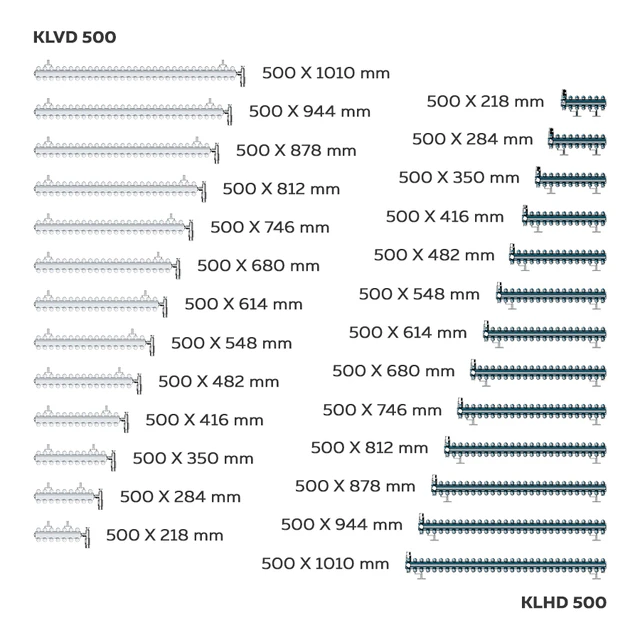 KLVD 500

500 X 1010 mm
500 X 944 mm
500 X 878 mm
500 X 812 mm
500 X 746 mm
500 X 680 mm
500 X 614 mm
500 X 548 mm
500 X 482 mm
500 X 416 mm
500 X 350 mm
500 X 284 mm
500 X 218 mm

500 X 218 mm
500 X 284 mm
500 X 350 mm
500 X 416 mm
500 X 482 mm
500 X 548 mm
500 X 614 mm
500 X 680 mm
500 X 746 mm
500 X 812 mm
500 X 878 mm
500 X 944 mm
500 X 1010 mm

KLHD 500